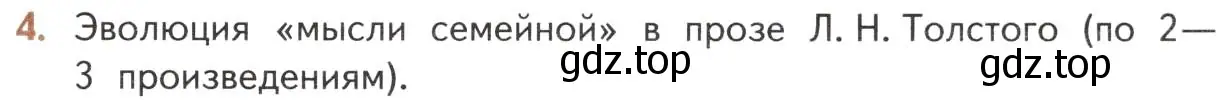 4. Эволюция «мысли семейной» в прозе Л. Н. Толстого (по 2—3 произведениям).

gdz.top gdz.top